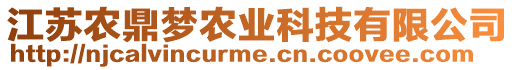 江苏农鼎梦农业科技有限公司
http://njcalvincurme.cn.coovee.com